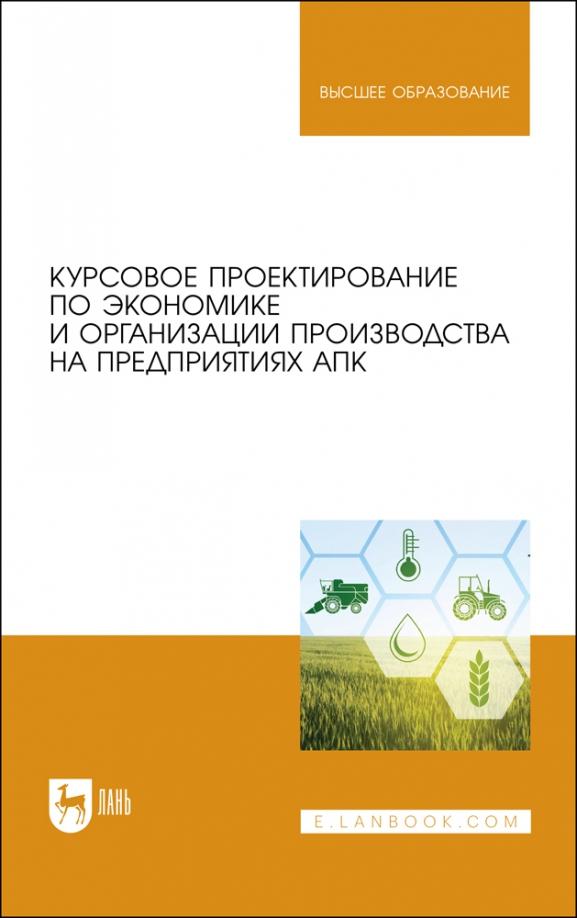 ВЫСШЕЕ ОБРАЗОВАНИЕ

КУРСОВОЕ ПРОЕКТИРОВАНИЕ ПО ЭКОНОМИКЕ И ОРГАНИЗАЦИИ ПРОИЗВОДСТВА НА ПРЕДПРИЯТИЯХ АПК

ЛАНЬ

E.LANBOOK.COM